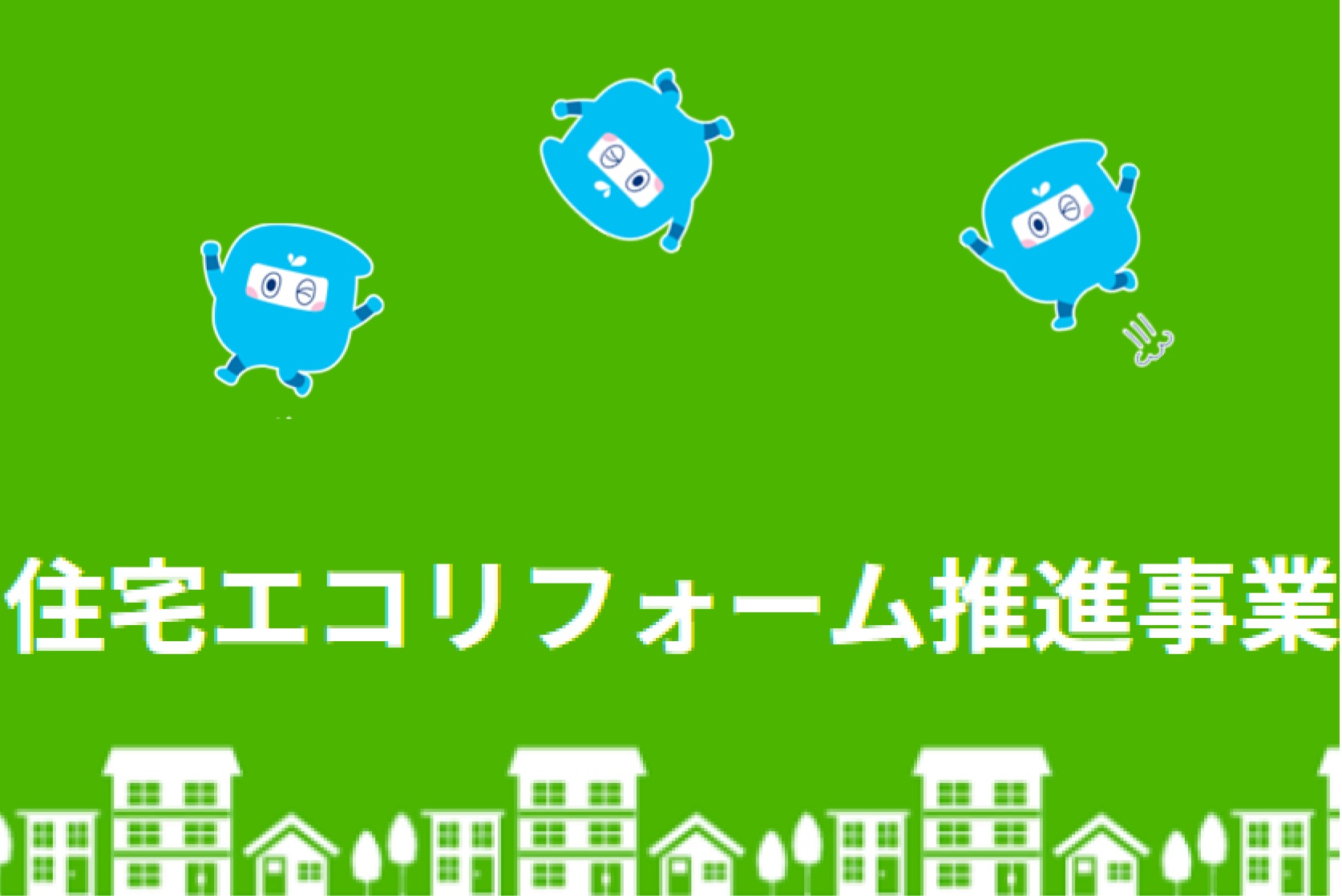 住宅エコリフォーム推進事業